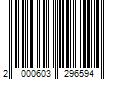 2 000603 296594